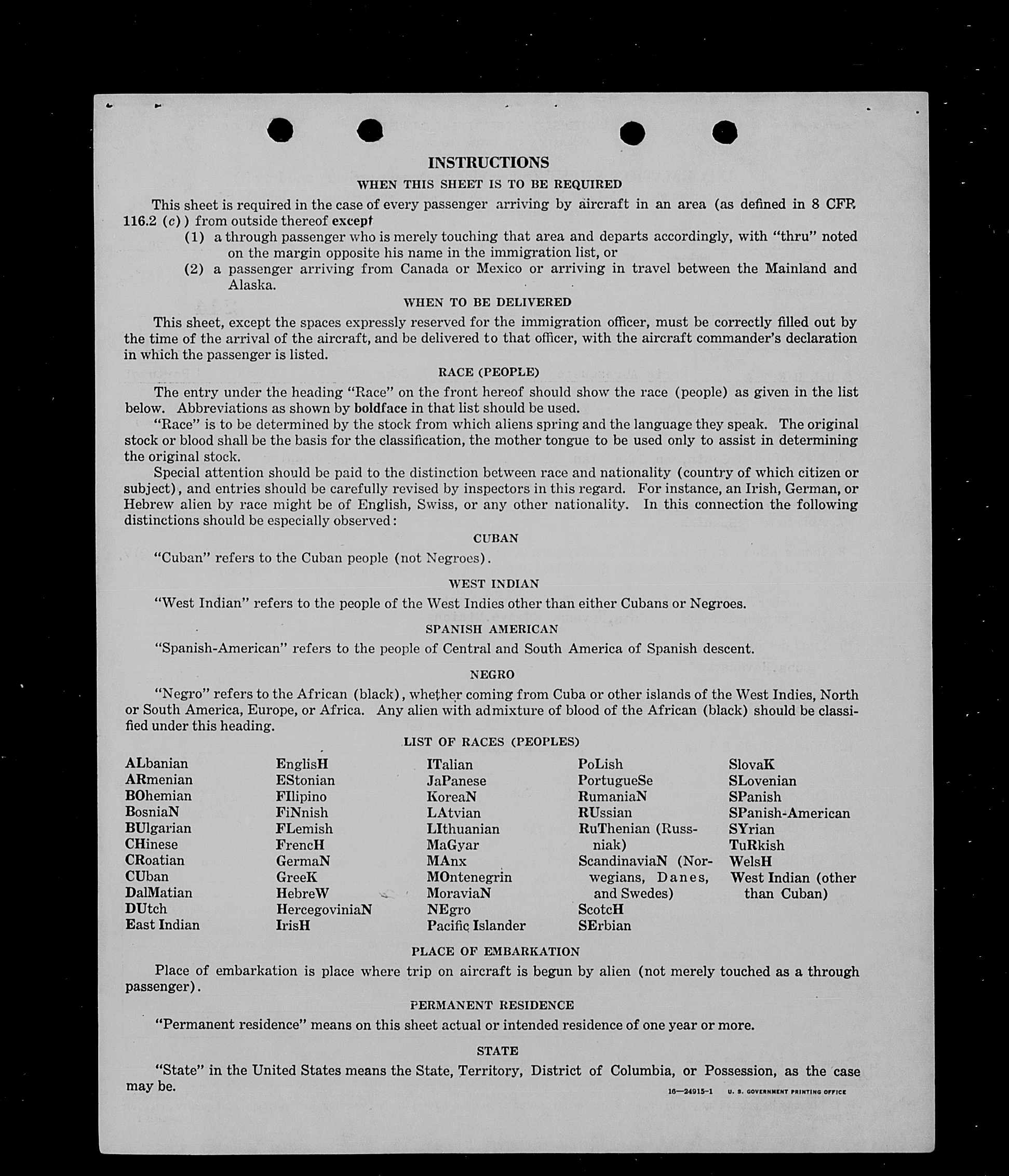 INSTRUCTIONS

WHEN THIS SHEET IS TO BE REQUIRED

This sheet is required in the case of every passenger arriving by aircraft in an area (as defined in 8 CFR 116.2 (c)) from outside thereof except

(1) a through passenger who is merely touching that area and departs accordingly, with "thru" noted on the margin opposite his name in the immigration list, or

(2) a passenger arriving from Canada or Mexico or arriving in travel between the Mainland and Alaska.

WHEN TO BE DELIVERED

This sheet, except the spaces expressly reserved for the immigration officer, must be correctly filled out by the time of the arrival of the aircraft, and be delivered to that officer, with the aircraft commander's declaration in which the passenger is listed.

RACE (PEOPLE)

The entry under the heading "Race" on the front hereof should show the race (people) as given in the list below. Abbreviations as shown by boldface in that list should be used.

"Race" is to be determined by the stock from which aliens spring and the language they speak. The original stock or blood shall be the basis for the classification, the mother tongue to be used only to assist in determining the original stock.

Special attention should be paid to the distinction between race and nationality (country of which citizen or subject), and entries should be carefully revised by inspectors in this regard. For instance, an Irish, German, or Hebrew alien by race might be of English, Swiss, or any other nationality. In this connection the following distinctions should be especially observed:

CUBAN

"Cuban" refers to the Cuban people (not Negroes).

WEST INDIAN

"West Indian" refers to the people of the West Indies other than either Cubans or Negroes.

SPANISH AMERICAN

"Spanish-American" refers to the people of Central and South America of Spanish descent.

NEGRO

"Negro" refers to the African (black), whether coming from Cuba or other islands of the West Indies, North or South America, Europe, or Africa. Any alien with admixture of blood of the African (black) should be classified under this heading.

LIST OF RACES (PEOPLES)

ALbanian
ARmenian
BOhemian
BosniaN
BUlgarian
CHinese
CRoatian
CUban
DalMatian
DUtch
East Indian

EnglisH
EStonian
FIlipino
FiNnish
FLemish
FrencH
GermaN
GreeK
HebreW
HercegoviniaN
IrisH

ITalian
JaPanese
KoreaN
LAtvian
LIthuanian
MaGyar
MAnx
MOntenegrin
MoraviaN
NEgro
Pacific Islander

PoLish
PortugueSe
RumaniaN
RUssian
RuThenian (Russniak)
ScandinaviaN (Norwegians, Danes, and Swedes)
ScotcH
SErbian

SlovaK
SLovenian
SPanish
SPanish-American
SYrian
TuRkish
WelsH
West Indian (other than Cuban)

PLACE OF EMBARKATION

Place of embarkation is place where trip on aircraft is begun by alien (not merely touched as a through passenger).

PERMANENT RESIDENCE

"Permanent residence" means on this sheet actual or intended residence of one year or more.

STATE

"State" in the United States means the State, Territory, District of Columbia, or Possession, as the case may be.

16—24915-1 U. S. GOVERNMENT PRINTING OFFICE